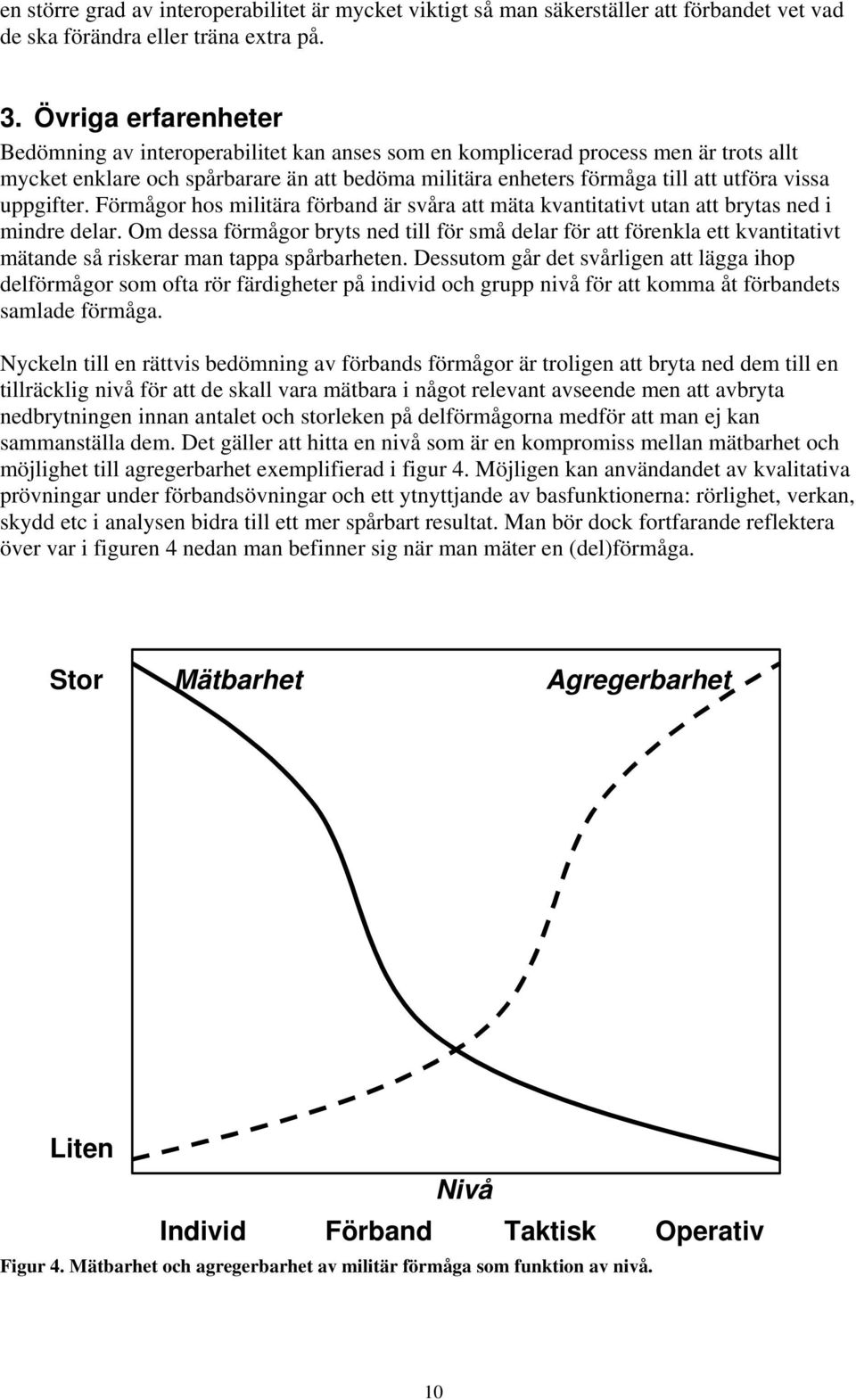 en större grad av interoperabilitet är mycket viktigt så man säkerställer att förbandet vet vad de ska förändra eller träna extra på.

3. Övriga erfarenheter

Bedömning av interoperabilitet kan anses som en komplicerad process men är trots allt mycket enklare och spårbarare än att bedöma militära enheters förmåga till att utföra vissa uppgifter. Förmågor hos militära förband är svåra att mäta kvantitativt utan att brytas ned i mindre delar. Om dessa förmågor bryts ned till för små delar för att förenkla ett kvantitativt mätande så riskerar man tappa spårbarheten. Dessutom går det svårligen att lägga ihop delförmågor som ofta rör färdigheter på individ och grupp nivå för att komma åt förbandets samlade förmåga.

Nyckeln till en rättvis bedömning av förbands förmågor är troligen att bryta ned dem till en tillräcklig nivå för att de skall vara mätbara i något relevant avseende men att avbryta nedbrytningen innan antalet och storleken på delförmågorna medför att man ej kan sammanställa dem. Det gäller att hitta en nivå som är en kompromiss mellan mätbarhet och möjlighet till agregerbarhet exemplifierad i figur 4. Möjligen kan användandet av kvalitativa prövningar under förbandsövningar och ett ytnyttjande av basfunktionerna: rörlighet, verkan, skydd etc i analysen bidra till ett mer spårbart resultat. Man bör dock fortfarande reflektera över var i figuren 4 nedan man befinner sig när man mäter en (del)förmåga.

Stor
Mätbarhet
Agregerbarhet
Liten
Nivå
Individ Förband Taktisk Operativ

Figur 4. Mätbarhet och agregerbarhet av militär förmåga som funktion av nivå.

10